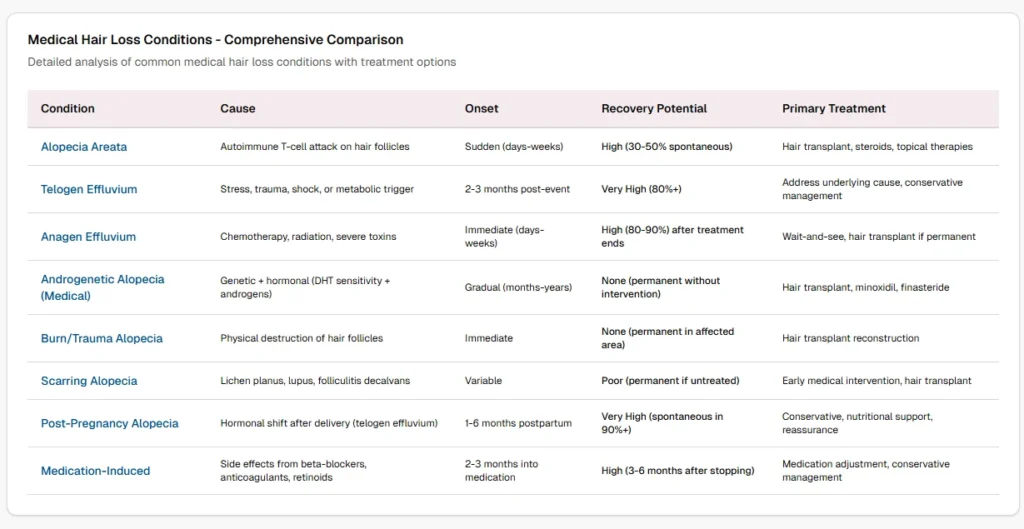 Medical Hair Loss Conditions - Comprehensive Comparison

Detailed analysis of common medical hair loss conditions with treatment options

| Condition | Cause | Onset | Recovery Potential | Primary Treatment |
|---|---|---|---|---|
| Alopecia Areata | Autoimmune T-cell attack on hair follicles | Sudden (days-weeks) | High (30-50% spontaneous) | Hair transplant, steroids, topical therapies |
| Telogen Effluvium | Stress, trauma, shock, or metabolic trigger | 2-3 months post-event | Very High (80%+) | Address underlying cause, conservative management |
| Anagen Effluvium | Chemotherapy, radiation, severe toxins | Immediate (days-weeks) | High (80-90%) after treatment ends | Wait-and-see, hair transplant if permanent |
| Androgenetic Alopecia (Medical) | Genetic + hormonal (DHT sensitivity + androgens) | Gradual (months-years) | None (permanent without intervention) | Hair transplant, minoxidil, finasteride |
| Burn/Trauma Alopecia | Physical destruction of hair follicles | Immediate | None (permanent in affected area) | Hair transplant reconstruction |
| Scarring Alopecia | Lichen planus, lupus, folliculitis decalvans | Variable | Poor (permanent if untreated) | Early medical intervention, hair transplant |
| Post-Pregnancy Alopecia | Hormonal shift after delivery (telogen effluvium) | 1-6 months postpartum | Very High (spontaneous in 90%+) | Conservative, nutritional support, reassurance |
| Medication-Induced | Side effects from beta-blockers, anticoagulants, retinoids | 2-3 months into medication | High (3-6 months after stopping) | Medication adjustment, conservative management |